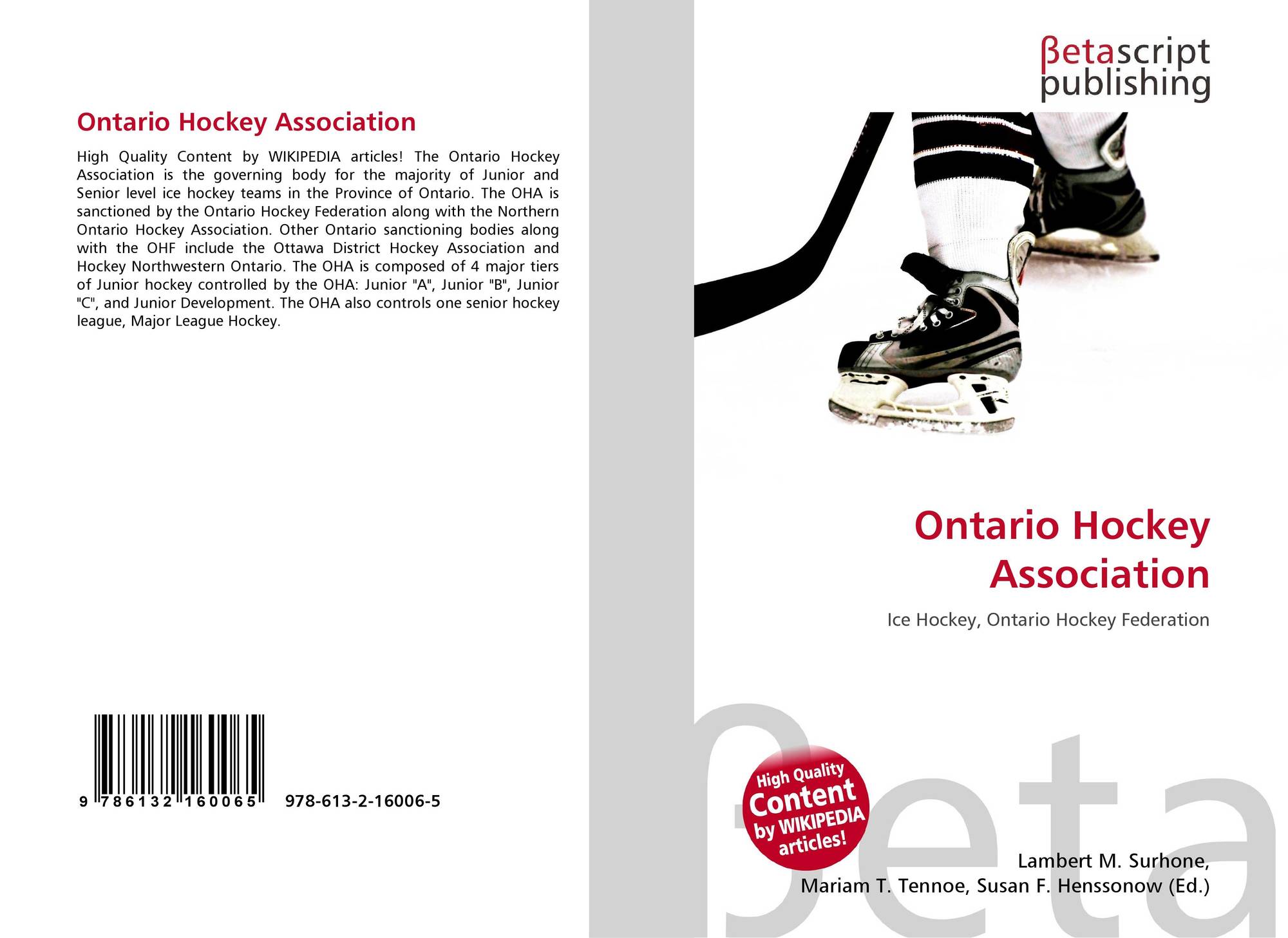 Ontario Hockey Association

High Quality Content by WIKIPEDIA articles! The Ontario Hockey Association is the governing body for the majority of Junior and Senior level ice hockey teams in the Province of Ontario. The OHA is sanctioned by the Ontario Hockey Federation along with the Northern Ontario Hockey Association. Other Ontario sanctioning bodies along with the OHF include the Ottawa District Hockey Association and Hockey Northwestern Ontario. The OHA is composed of 4 major tiers of Junior hockey controlled by the OHA: Junior "A", Junior "B", Junior "C", and Junior Development. The OHA also controls one senior hockey league, Major League Hockey.

9 786132 160065 978-613-2-16006-5

βetascript publishing

Ontario Hockey Association

Ice Hockey, Ontario Hockey Federation

High Quality Content by WIKIPEDIA articles!

βeta

Lambert M. Surhone, Mariam T. Tennoe, Susan F. Henssonow (Ed.)